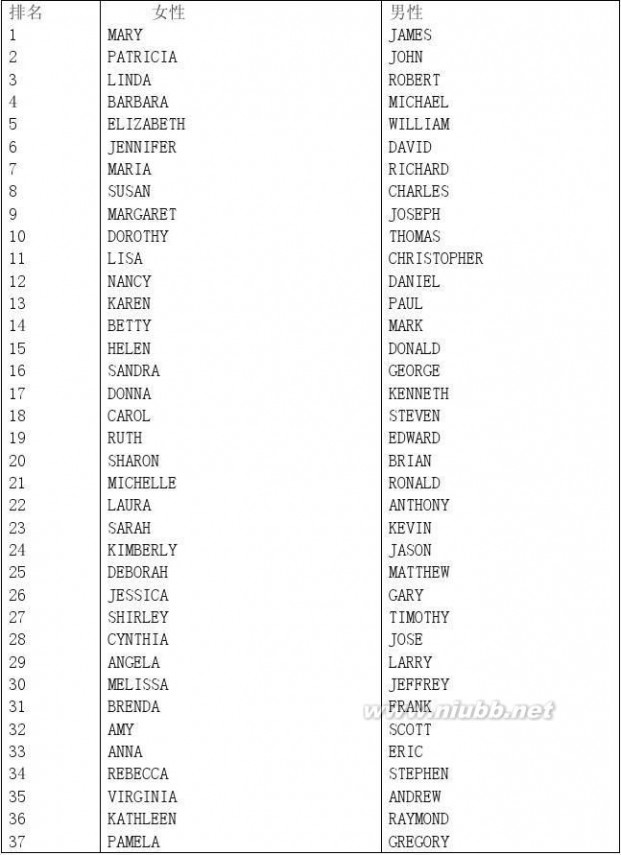 | 排名 | 女性 | 男性 |
|---|---|---|
| 1 | MARY | JAMES |
| 2 | PATRICIA | JOHN |
| 3 | LINDA | ROBERT |
| 4 | BARBARA | MICHAEL |
| 5 | ELIZABETH | WILLIAM |
| 6 | JENNIFER | DAVID |
| 7 | MARIA | RICHARD |
| 8 | SUSAN | CHARLES |
| 9 | MARGARET | JOSEPH |
| 10 | DOROTHY | THOMAS |
| 11 | LISA | CHRISTOPHER |
| 12 | NANCY | DANIEL |
| 13 | KAREN | PAUL |
| 14 | BETTY | MARK |
| 15 | HELEN | DONALD |
| 16 | SANDRA | GEORGE |
| 17 | DONNA | KENNETH |
| 18 | CAROL | STEVEN |
| 19 | RUTH | EDWARD |
| 20 | SHARON | BRIAN |
| 21 | MICHELLE | RONALD |
| 22 | LAURA | ANTHONY |
| 23 | SARAH | KEVIN |
| 24 | KIMBERLY | JASON |
| 25 | DEBORAH | MATTHEW |
| 26 | JESSICA | GARY |
| 27 | SHIRLEY | TIMOTHY |
| 28 | CYNTHIA | JOSE |
| 29 | ANGELA | LARRY |
| 30 | MELISSA | JEFFREY |
| 31 | BRENDA | FRANK |
| 32 | AMY | SCOTT |
| 33 | ANNA | ERIC |
| 34 | REBECCA | STEPHEN |
| 35 | VIRGINIA | ANDREW |
| 36 | KATHLEEN | RAYMOND |
| 37 | PAMELA | GREGORY |

www.niubb.net